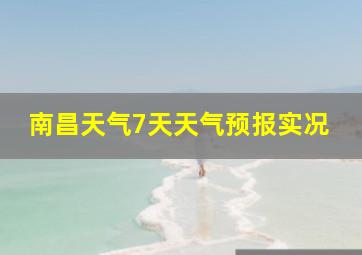 南昌天气7天天气预报实况